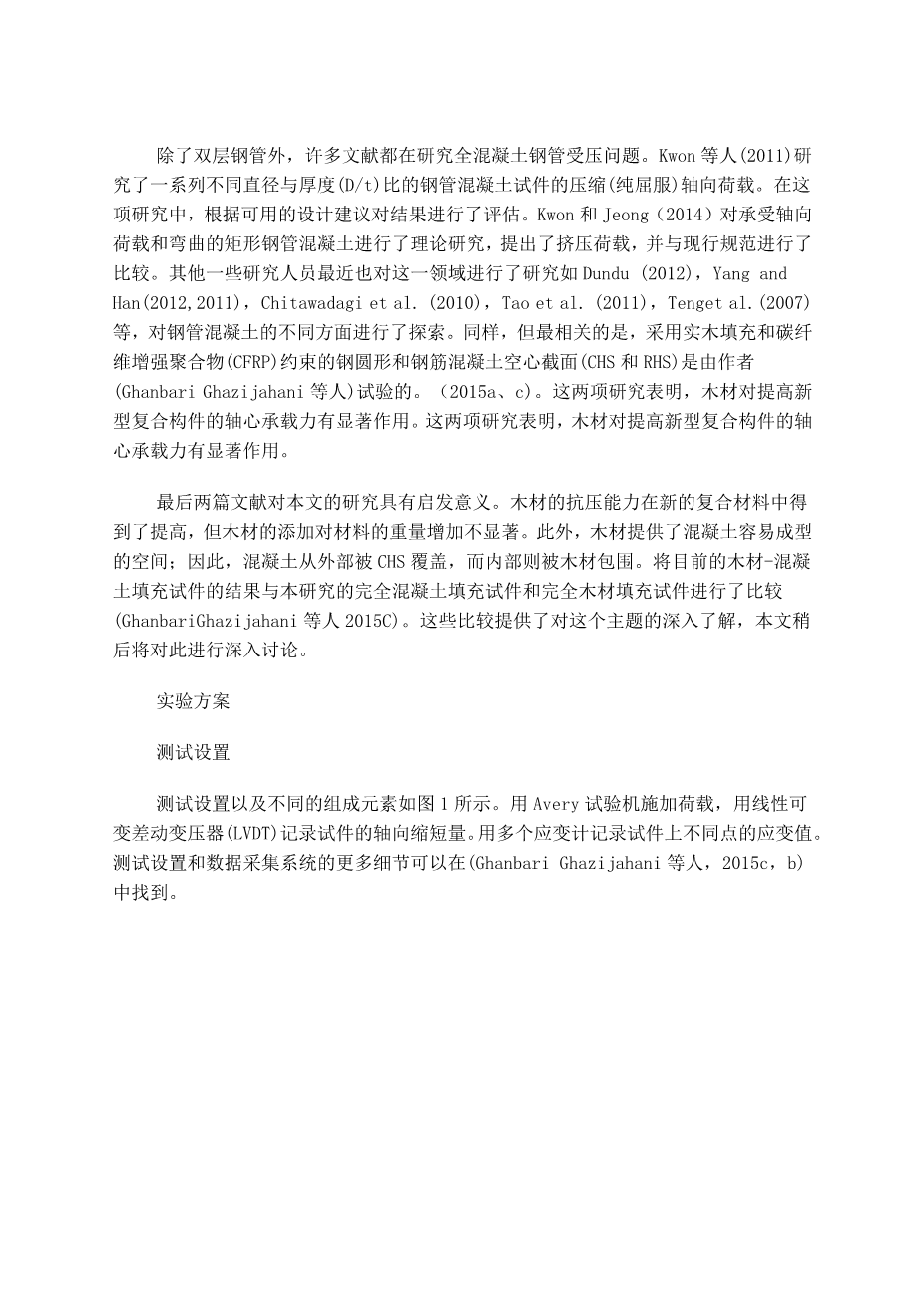 除了双层钢管外，许多文献都在研究全混凝土钢管受压问题。Kwon 等人(2011)研究了一系列不同直径与厚度(D/t)比的钢管混凝土试件的压缩(纯屈服)轴向荷载。在这项研究中，根据可用的设计建议对结果进行了评估。Kwon 和 Jeong（2014）对承受轴向荷载和弯曲的矩形钢管混凝土进行了理论研究，提出了挤压荷载，并与现行规范进行了比较。其他一些研究人员最近也对这一领域进行了研究如 Dundu (2012)，Yang and Han(2012,2011)，Chitawadagi et al. (2010)，Tao et al. (2011)，Tenget al.(2007)等，对钢管混凝土的不同方面进行了探索。同样，但最相关的是，采用实木填充和碳纤维增强聚合物(CFRP)约束的钢圆形和钢筋混凝土空心截面(CHS 和 RHS)是由作者(Ghanbari Ghazijahani 等人)试验的。（2015a、c)。这两项研究表明，木材对提高新型复合构件的轴心承载力有显著作用。这两项研究表明，木材对提高新型复合构件的轴心承载力有显著作用。

最后两篇文献对本文的研究具有启发意义。木材的抗压能力在新的复合材料中得到了提高，但木材的添加对材料的重量增加不显著。此外，木材提供了混凝土容易成型的空间；因此，混凝土从外部被 CHS 覆盖，而内部则被木材包围。将目前的木材-混凝土填充试件的结果与本研究的完全混凝土填充试件和完全木材填充试件进行了比较(GhanbariGhazijahani 等人 2015C)。这些比较提供了对这个主题的深入了解，本文稍后将对此进行深入讨论。

实验方案

测试设置

测试设置以及不同的组成元素如图 1 所示。用 Avery 试验机施加荷载，用线性可变差动变压器(LVDT)记录试件的轴向缩短量。用多个应变计记录试件上不同点的应变值。测试设置和数据采集系统的更多细节可以在(Ghanbari Ghazijahani 等人，2015c，b)中找到。